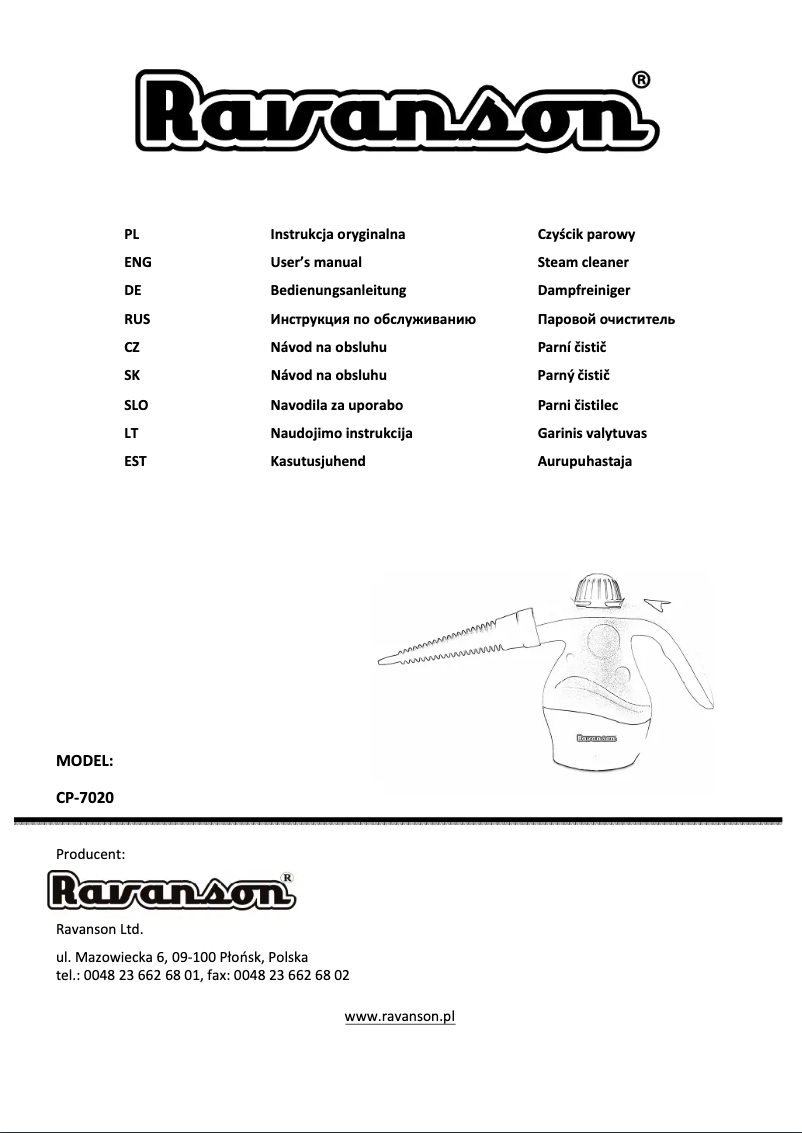 Ravanson®

| PL | Instrukcja oryginalna | Czyścik parowy |
|---|---|---|
| ENG | User's manual | Steam cleaner |
| DE | Bedienungsanleitung | Dampfreiniger |
| RUS | Инструкция по обслуживанию | Паровой очиститель |
| CZ | Návod na obsluhu | Parní čistič |
| SK | Návod na obsluhu | Parný čistič |
| SLO | Navodila za uporabo | Parni čistilec |
| LT | Naudojimo instrukcija | Garinis valytuvas |
| EST | Kasutusjuhend | Aurupuhastaja |

Ravanson

MODEL:

CP-7020

Producent:

Ravanson®

Ravanson Ltd.

ul. Mazowiecka 6, 09-100 Płońsk, Polska
tel.: 0048 23 662 68 01, fax: 0048 23 662 68 02

www.ravanson.pl